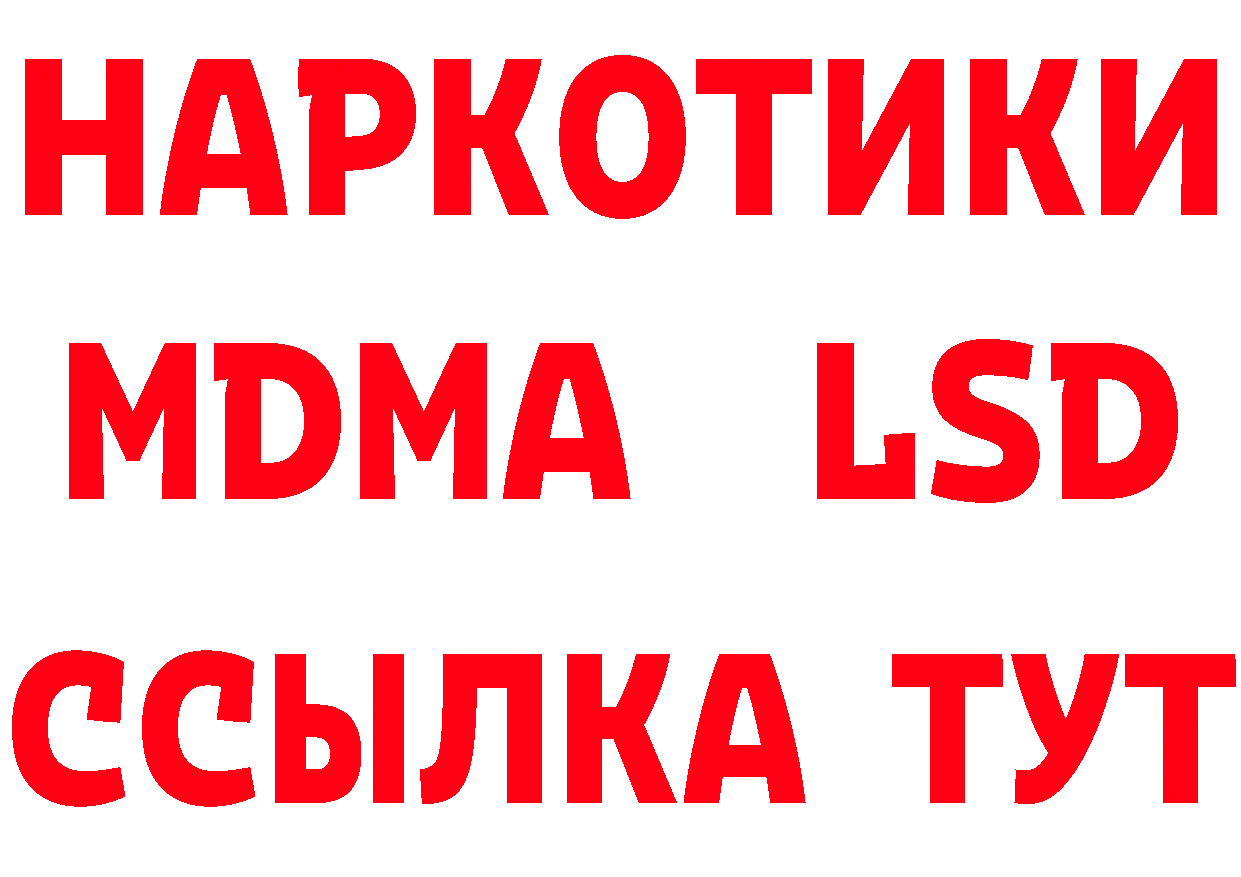 НАРКОТИКИ
MDMA LSD
ССЫЛКА ТУТ